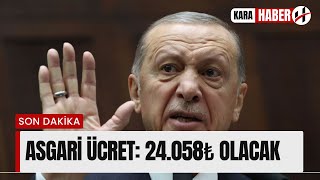 KARA HABER

SON DAKİKA

ASGARİ ÜCRET: 24.058₺ OLACAK